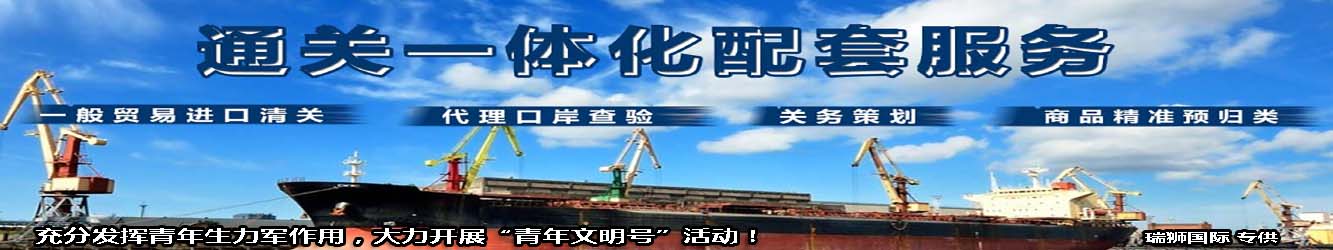 通关一体化配套服务

一般贸易进口清关

代理口岸查验

关务策划

商品精准预归类

充分发挥青年生力军作用，大力开展“青年文明号”活动！

瑞狮国际 专供